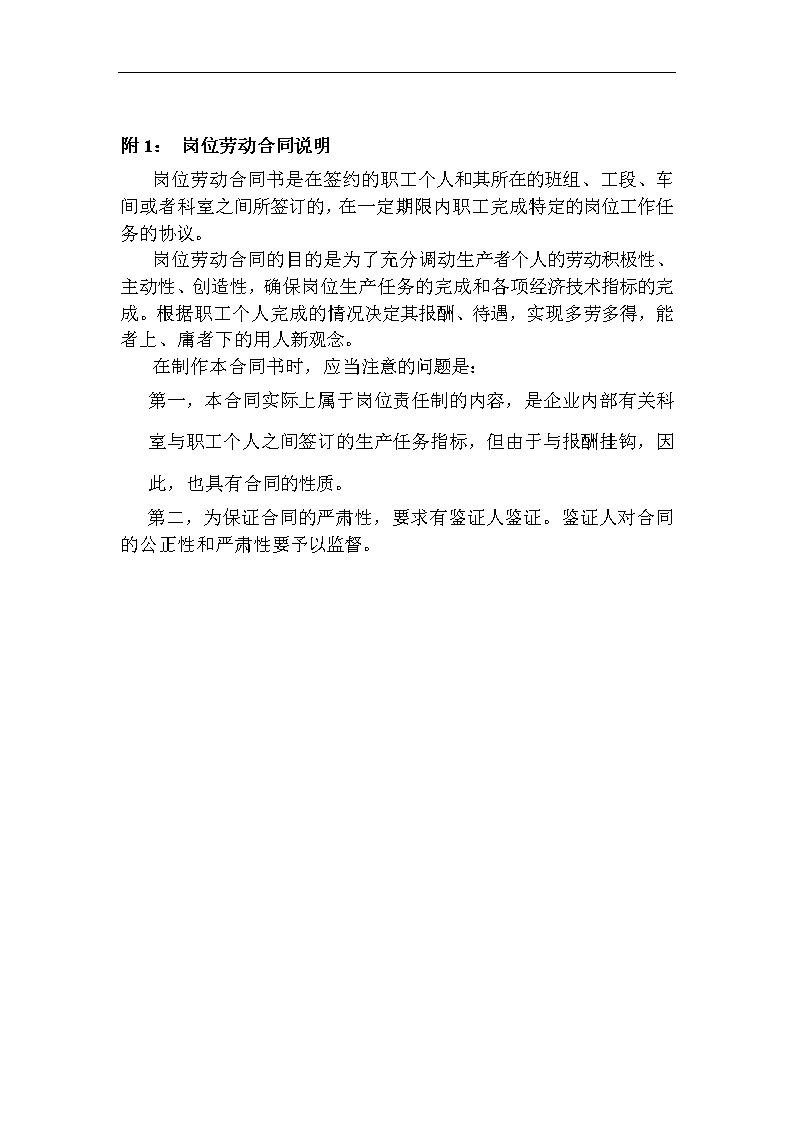 附 1：  岗位劳动合同说明

岗位劳动合同书是在签约的职工个人和其所在的班组、工段、车间或者科室之间所签订的，在一定期限内职工完成特定的岗位工作任务的协议。

岗位劳动合同的目的是为了充分调动生产者个人的劳动积极性、主动性、创造性，确保岗位生产任务的完成和各项经济技术指标的完成。根据职工个人完成的情况决定其报酬、待遇，实现多劳多得，能者上、庸者下的用人新观念。

在制作本合同书时，应当注意的问题是：

第一，本合同实际上属于岗位责任制的内容，是企业内部有关科室与职工个人之间签订的生产任务指标，但由于与报酬挂钩，因此，也具有合同的性质。

第二，为保证合同的严肃性，要求有鉴证人鉴证。鉴证人对合同的公正性和严肃性要予以监督。